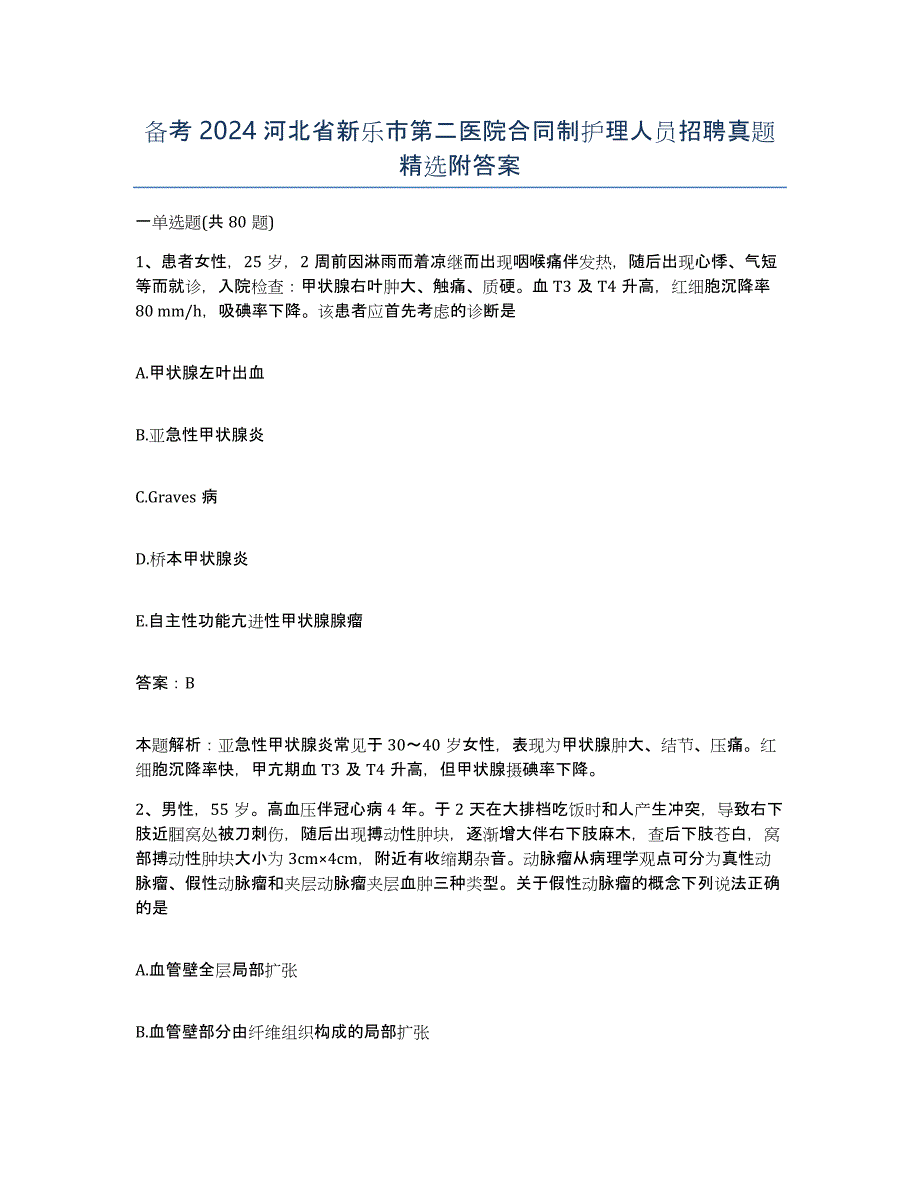 备考 2024 河北省新乐市第二医院合同制护理人员招聘真题精选附答案

一单选题(共 80 题)

1、患者女性，25 岁，2 周前因淋雨而着凉继而出现咽喉痛伴发热，随后出现心悸、气短等而就诊，入院检查：甲状腺右叶肿大、触痛、质硬。血 T3 及 T4 升高，红细胞沉降率 80 mm/h，吸碘率下降。该患者应首先考虑的诊断是

A.甲状腺左叶出血

B.亚急性甲状腺炎

C.Graves 病

D.桥本甲状腺炎

E.自主性功能亢进性甲状腺腺瘤

答案：B

本题解析：亚急性甲状腺炎常见于 30～40 岁女性，表现为甲状腺肿大、结节、压痛。红细胞沉降率快，甲亢期血 T3 及 T4 升高，但甲状腺摄碘率下降。

2、男性，55 岁。高血压伴冠心病 4 年。于 2 天在大排档吃饭时和人产生冲突，导致右下肢近腘窝处被刀刺伤，随后出现搏动性肿块，逐渐增大伴右下肢麻木，查后下肢苍白，窝部搏动性肿块大小为 3cm×4cm，附近有收缩期杂音。动脉瘤从病理学观点可分为真性动脉瘤、假性动脉瘤和夹层动脉瘤夹层血肿三种类型。关于假性动脉瘤的概念下列说法正确的是

A.血管壁全层局部扩张

B.血管壁部分由纤维组织构成的局部扩张